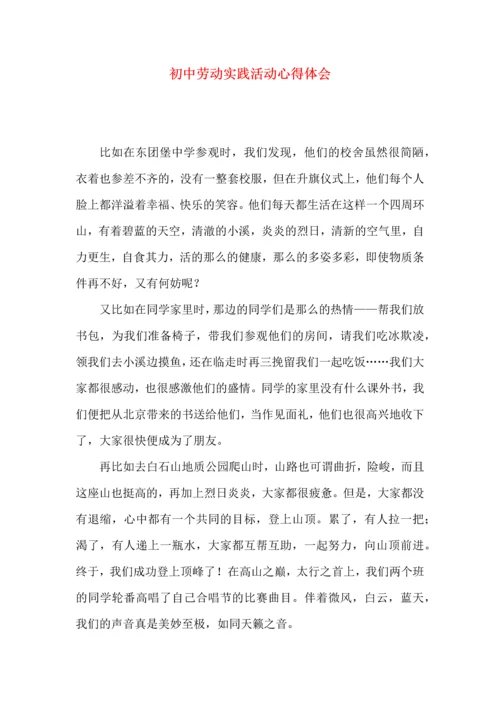 初中劳动实践活动心得体会

比如在东团堡中学参观时，我们发现，他们的校舍虽然很简陋，衣着也参差不齐的，没有一整套校服，但在升旗仪式上，他们每个人脸上都洋溢着幸福、快乐的笑容。他们每天都生活在这样一个四周环山，有着碧蓝的天空，清澈的小溪，炎炎的烈日，清新的空气里，自力更生，自食其力，活的那么的健康，那么的多姿多彩，即使物质条件再不好，又有何妨呢？

又比如在同学家里时，那边的同学们是那么的热情——帮我们放书包，为我们准备椅子，带我们参观他们的房间，请我们吃冰欺凌，领我们去小溪边摸鱼，还在临走时再三挽留我们一起吃饭……我们大家都很感动，也很感激他们的盛情。同学的家里没有什么课外书，我们便把从北京带来的书送给他们，当作见面礼，他们也很高兴地收下了，大家很快便成为了朋友。

再比如去白石山地质公园爬山时，山路也可谓曲折，险峻，而且这座山也挺高的，再加上烈日炎炎，大家都很疲惫。但是，大家都没有退缩，心中都有一个共同的目标，登上山顶。累了，有人拉一把；渴了，有人递上一瓶水，大家都互帮互助，一起努力，向山顶前进。终于，我们成功登上顶峰了！在高山之巅，太行之首上，我们两个班的同学轮番高唱了自己合唱节的比赛曲目。伴着微风，白云，蓝天，我们的声音真是美妙至极，如同天籁之音。